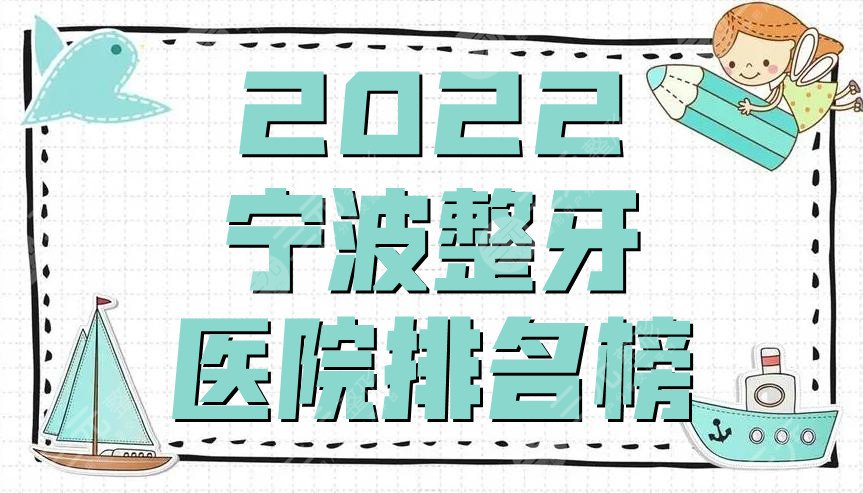 2022
宁波整牙
医院排名榜